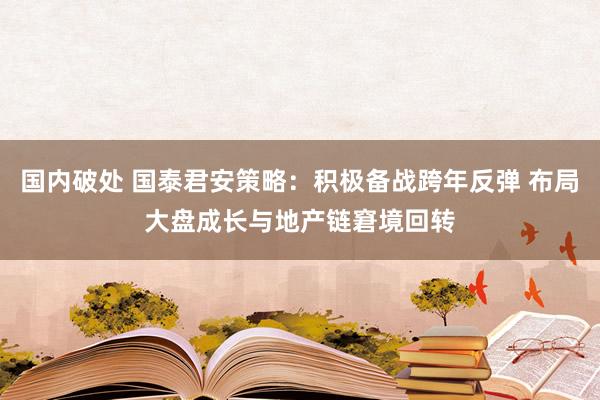 国内破处 国泰君安策略：积极备战跨年反弹 布局大盘成长与地产链窘境回转